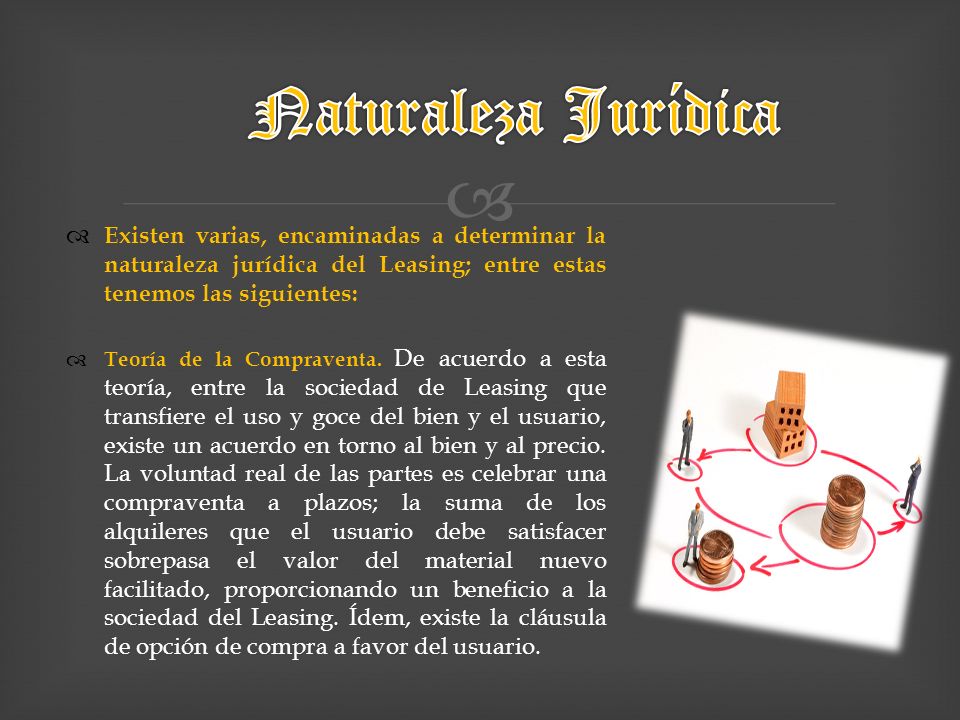 Naturaleza Jurídica

Existen varias, encaminadas a determinar la naturaleza jurídica del Leasing; entre estas tenemos las siguientes:

Teoría de la Compraventa. De acuerdo a esta teoría, entre la sociedad de Leasing que transfiere el uso y goce del bien y el usuario, existe un acuerdo en torno al bien y al precio. La voluntad real de las partes es celebrar una compraventa a plazos; la suma de los alquileres que el usuario debe satisfacer sobrepasa el valor del material nuevo facilitado, proporcionando un beneficio a la sociedad del Leasing. Ídem, existe la cláusula de opción de compra a favor del usuario.